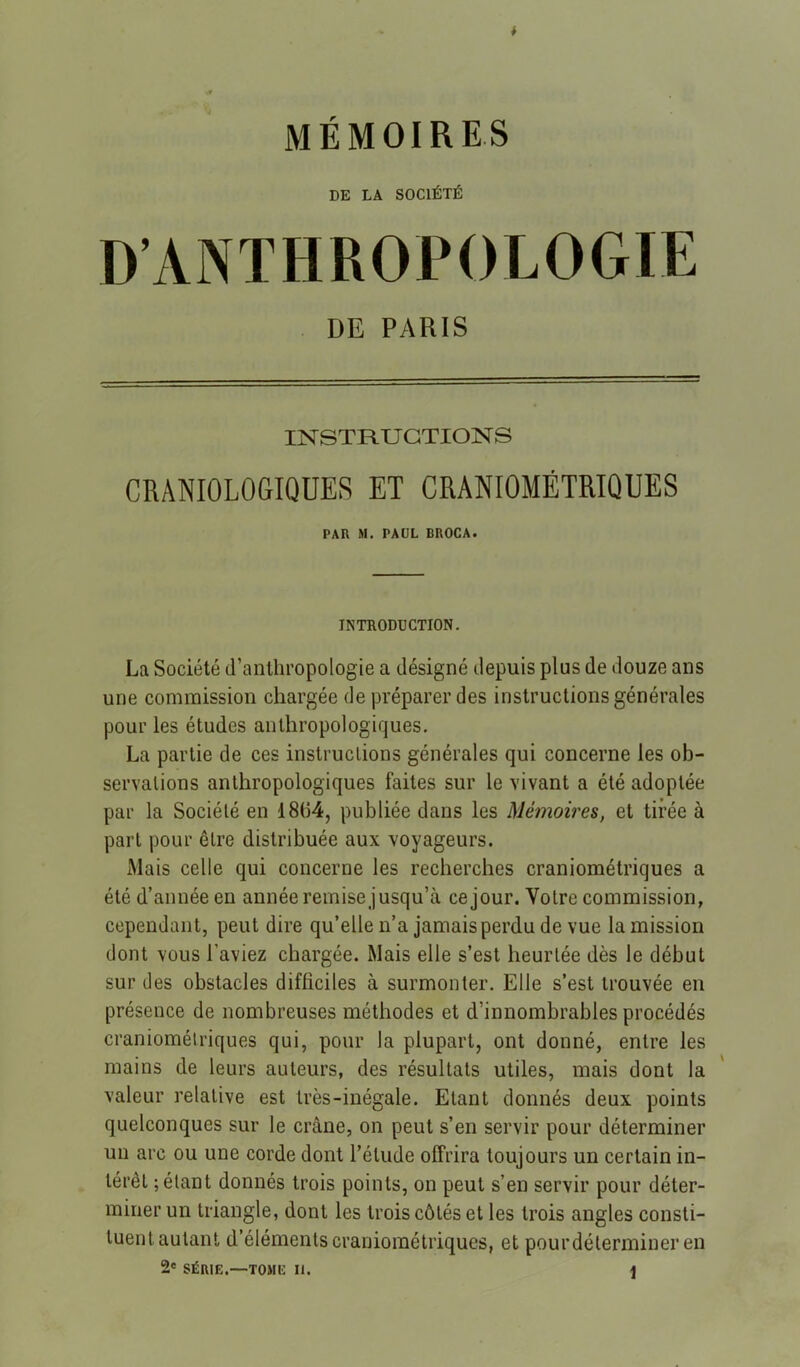 MÉMOIRES

DE LA SOCIÉTÉ

D'ANTHROPOLOGIE

DE PARIS

INSTRUCTIONS

CRANIOLOGIQUES ET CRANIOMÉTRIQUES

PAR M. PAUL BROCA.

INTRODUCTION.

La Société d'anthropologie a désigné depuis plus de douze ans une commission chargée de préparer des instructions générales pour les études anthropologiques.

La partie de ces instructions générales qui concerne les observations anthropologiques faites sur le vivant a été adoptée par la Société en 1864, publiée dans les Mémoires, et tirée à part pour être distribuée aux voyageurs.

Mais celle qui concerne les recherches craniométriques a été d'année en année remise jusqu'à ce jour. Votre commission, cependant, peut dire qu'elle n'a jamais perdu de vue la mission dont vous l'aviez chargée. Mais elle s'est heurtée dès le début sur des obstacles difficiles à surmonter. Elle s'est trouvée en présence de nombreuses méthodes et d'innombrables procédés craniométriques qui, pour la plupart, ont donné, entre les mains de leurs auteurs, des résultats utiles, mais dont la valeur relative est très-inégale. Etant donnés deux points quelconques sur le crâne, on peut s'en servir pour déterminer un arc ou une corde dont l'étude offrira toujours un certain intérêt ; étant donnés trois points, on peut s'en servir pour déterminer un triangle, dont les trois côtés et les trois angles constituent autant d'éléments craniométriques, et pour déterminer en

2e SÉRIE.—TOME II. 1